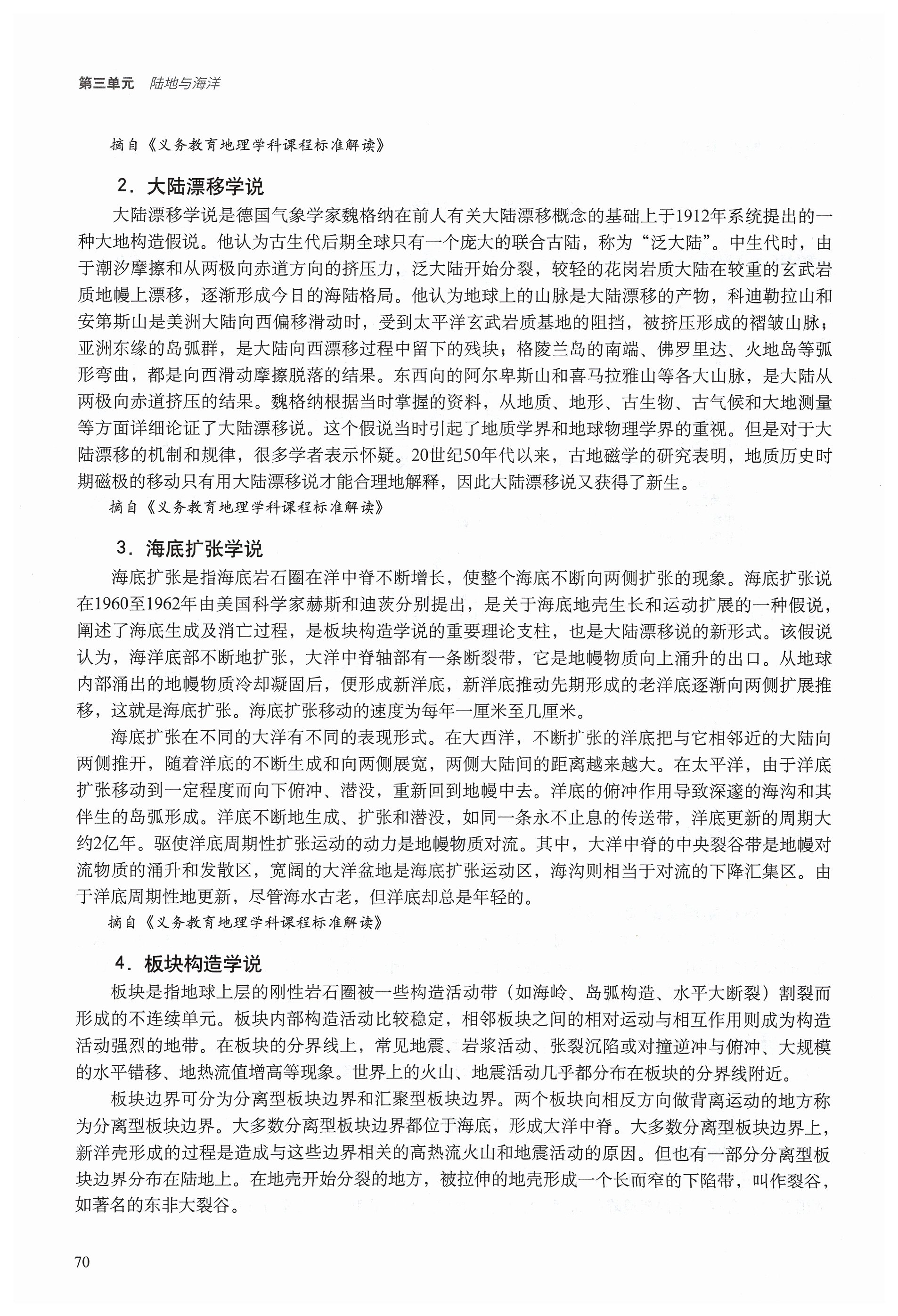 第三单元　陆地与海洋

摘自《义务教育地理学科课程标准解读》

2．大陆漂移学说

大陆漂移学说是德国气象学家魏格纳在前人有关大陆漂移概念的基础上于1912年系统提出的一种大地构造假说。他认为古生代后期全球只有一个庞大的联合古陆，称为“泛大陆”。中生代时，由于潮汐摩擦和从两极向赤道方向的挤压力，泛大陆开始分裂，较轻的花岗岩质大陆在较重的玄武岩质地幔上漂移，逐渐形成今日的海陆格局。他认为地球上的山脉是大陆漂移的产物，科迪勒拉山和安第斯山是美洲大陆向西偏移滑动时，受到太平洋玄武岩质基地的阻挡，被挤压形成的褶皱山脉；亚洲东缘的岛弧群，是大陆向西漂移过程中留下的残块；格陵兰岛的南端、佛罗里达、火地岛等弧形弯曲，都是向西滑动摩擦脱落的结果。东西向的阿尔卑斯山和喜马拉雅山等各大山脉，是大陆从两极向赤道挤压的结果。魏格纳根据当时掌握的资料，从地质、地形、古生物、古气候和大地测量等方面详细论证了大陆漂移说。这个假说当时引起了地质学界和地球物理学界的重视。但是对于大陆漂移的机制和规律，很多学者表示怀疑。20世纪50年代以来，古地磁学的研究表明，地质历史时期磁极的移动只有用大陆漂移说才能合理地解释，因此大陆漂移说又获得了新生。

摘自《义务教育地理学科课程标准解读》

3．海底扩张学说

海底扩张是指海底岩石圈在洋中脊不断增长，使整个海底不断向两侧扩张的现象。海底扩张说在1960至1962年由美国科学家赫斯和迪茨分别提出，是关于海底地壳生长和运动扩展的一种假说，阐述了海底生成及消亡过程，是板块构造学说的重要理论支柱，也是大陆漂移说的新形式。该假说认为，海洋底部不断地扩张，大洋中脊轴部有一条断裂带，它是地幔物质向上涌升的出口。从地球内部涌出的地幔物质冷却凝固后，便形成新洋底，新洋底推动先期形成的老洋底逐渐向两侧扩展推移，这就是海底扩张。海底扩张移动的速度为每年一厘米至几厘米。

海底扩张在不同的大洋有不同的表现形式。在大西洋，不断扩张的洋底把与它相邻近的大陆向两侧推开，随着洋底的不断生成和向两侧展宽，两侧大陆间的距离越来越大。在太平洋，由于洋底扩张移动到一定程度而向下俯冲、潜没，重新回到地幔中去。洋底的俯冲作用导致深邃的海沟和其伴生的岛弧形成。洋底不断地生成、扩张和潜没，如同一条永不止息的传送带，洋底更新的周期大约2亿年。驱使洋底周期性扩张运动的动力是地幔物质对流。其中，大洋中脊的中央裂谷带是地幔对流物质的涌升和发散区，宽阔的大洋盆地是海底扩张运动区，海沟则相当于对流的下降汇集区。由于洋底周期性地更新，尽管海水古老，但洋底却总是年轻的。

摘自《义务教育地理学科课程标准解读》

4．板块构造学说

板块是指地球上层的刚性岩石圈被一些构造活动带（如海岭、岛弧构造、水平大断裂）割裂而形成的不连续单元。板块内部构造活动比较稳定，相邻板块之间的相对运动与相互作用则成为构造活动强烈的地带。在板块的分界线上，常见地震、岩浆活动、张裂沉陷或对撞逆冲与俯冲、大规模的水平错移、地热流值增高等现象。世界上的火山、地震活动几乎都分布在板块的分界线附近。

板块边界可分为分离型板块边界和汇聚型板块边界。两个板块向相反方向做背离运动的地方称为分离型板块边界。大多数分离型板块边界都位于海底，形成大洋中脊。大多数分离型板块边界上，新洋壳形成的过程是造成与这些边界相关的高热流火山和地震活动的原因。但也有一部分分离型板块边界分布在陆地上。在地壳开始分裂的地方，被拉伸的地壳形成一个长而窄的下陷带，叫作裂谷，如著名的东非大裂谷。

70